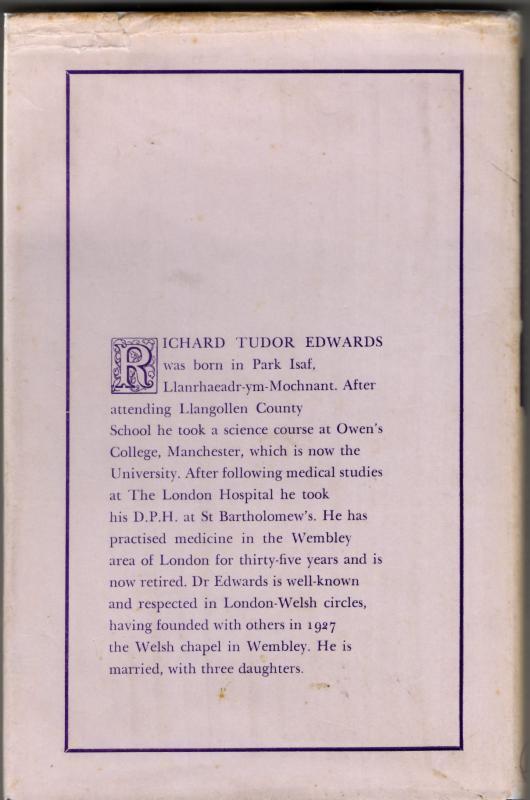 RICHARD TUDOR EDWARDS was born in Park Isaf, Llanrhaeadr-ym-Mochnant. After attending Llangollen County School he took a science course at Owen's College, Manchester, which is now the University. After following medical studies at The London Hospital he took his D.P.H. at St Bartholomew's. He has practised medicine in the Wembley area of London for thirty-five years and is now retired. Dr Edwards is well-known and respected in London-Welsh circles, having founded with others in 1927 the Welsh chapel in Wembley. He is married, with three daughters.